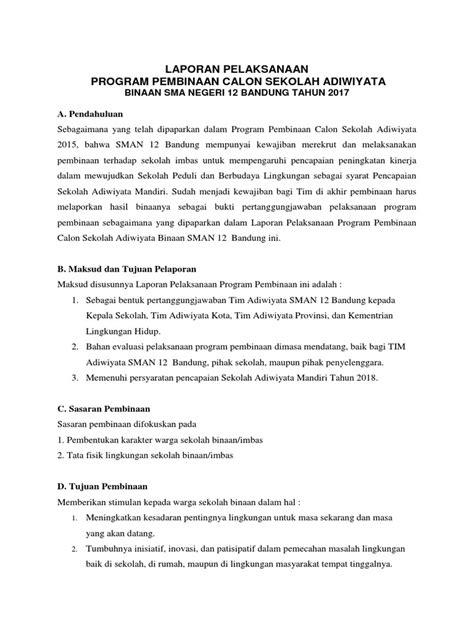 LAPORAN PELAKSANAAN
PROGRAM PEMBINAAN CALON SEKOLAH ADIWIYATA
BINAAN SMA NEGERI 12 BANDUNG TAHUN 2017

A. Pendahuluan

Sebagaimana yang telah dipaparkan dalam Program Pembinaan Calon Sekolah Adiwiyata 2015, bahwa SMAN 12 Bandung mempunyai kewajiban merekrut dan melaksanakan pembinaan terhadap sekolah imbas untuk mempengaruhi pencapaian peningkatan kinerja dalam mewujudkan Sekolah Peduli dan Berbudaya Lingkungan sebagai syarat Pencapaian Sekolah Adiwiyata Mandiri. Sudah menjadi kewajiban bagi Tim di akhir pembinaan harus melaporkan hasil binaanya sebagai bukti pertanggungjawaban pelaksanaan program pembinaan sebagaimana yang dipaparkan dalam Laporan Pelaksanaan Program Pembinaan Calon Sekolah Adiwiyata Binaan SMAN 12 Bandung ini.

B. Maksud dan Tujuan Pelaporan

Maksud disusunnya Laporan Pelaksanaan Program Pembinaan ini adalah :

1. Sebagai bentuk pertanggungjawaban Tim Adiwiyata SMAN 12 Bandung kepada Kepala Sekolah, Tim Adiwiyata Kota, Tim Adiwiyata Provinsi, dan Kementrian Lingkungan Hidup.
2. Bahan evaluasi pelaksanaan program pembinaan dimasa mendatang, baik bagi TIM Adiwiyata SMAN 12 Bandung, pihak sekolah, maupun pihak penyelenggara.
3. Memenuhi persyaratan pencapaian Sekolah Adiwiyata Mandiri Tahun 2018.

C. Sasaran Pembinaan

Sasaran pembinaan difokuskan pada
1. Pembentukan karakter warga sekolah binaan/imbas
2. Tata fisik lingkungan sekolah binaan/imbas

D. Tujuan Pembinaan

Memberikan stimulan kepada warga sekolah binaan dalam hal :

1. Meningkatkan kesadaran pentingnya lingkungan untuk masa sekarang dan masa yang akan datang.
2. Tumbuhnya inisiatif, inovasi, dan patisipatif dalam pemecahan masalah lingkungan baik di sekolah, di rumah, maupun di lingkungan masyarakat tempat tinggalnya.